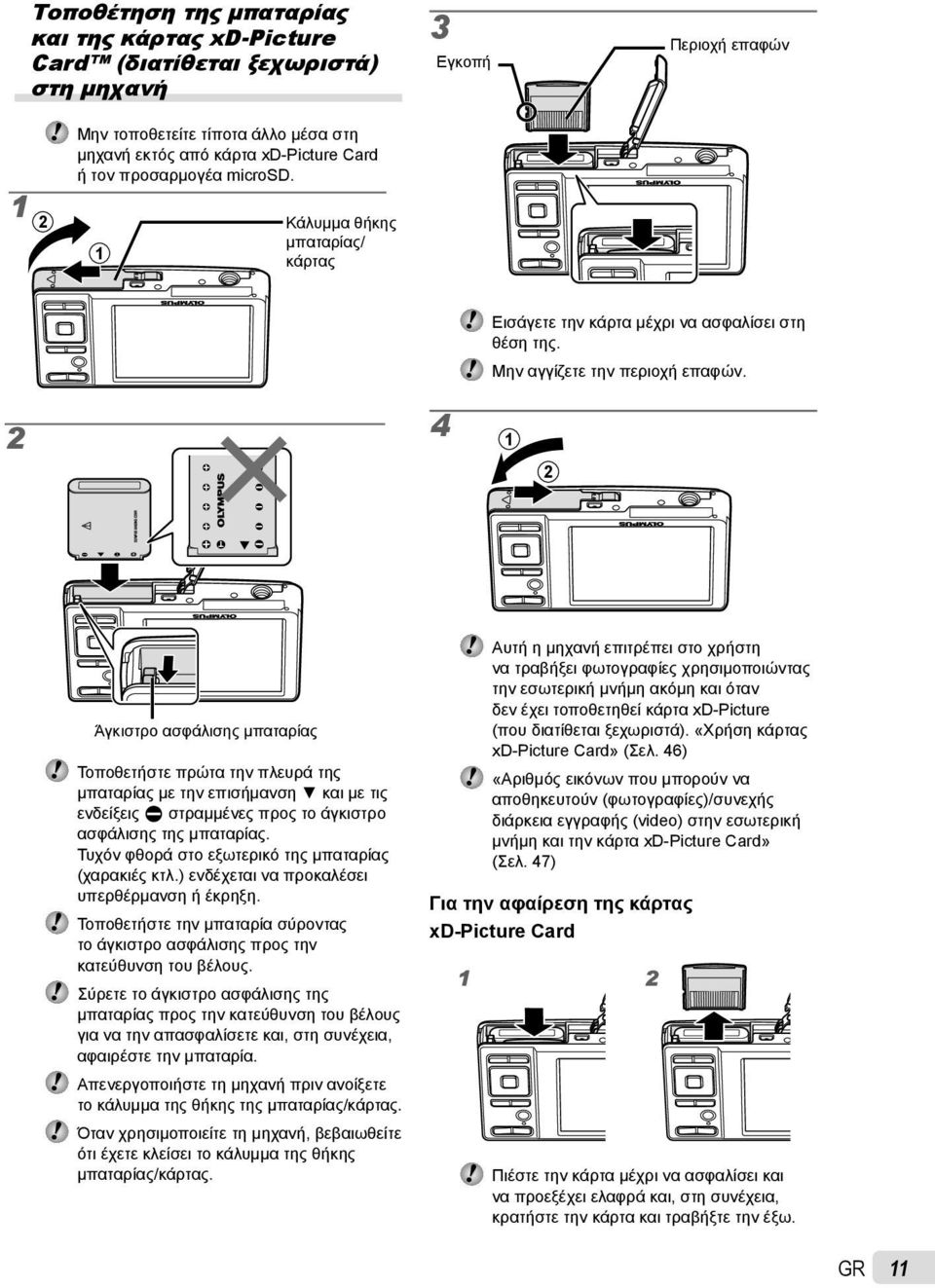 Τοποθέτηση της μπαταρίας και της κάρτας xD-Picture Card™ (διατίθεται ξεχωριστά) στη μηχανή

Μην τοποθετείτε τίποτα άλλο μέσα στη μηχανή εκτός από κάρτα xD-Picture Card ή τον προσαρμογέα microSD.

1

2

1

Κάλυμμα θήκης μπαταρίας/ κάρτας

OLYMPUS

2

OLYMPUS

OLYMPUS

Άγκιστρο ασφάλισης μπαταρίας

Τοποθετήστε πρώτα την πλευρά της μπαταρίας με την επισήμανση ▼ και με τις ενδείξεις ⊖ στραμμένες προς το άγκιστρο ασφάλισης της μπαταρίας. Τυχόν φθορά στο εξωτερικό της μπαταρίας (χαρακιές κτλ.) ενδέχεται να προκαλέσει υπερθέρμανση ή έκρηξη.

Τοποθετήστε την μπαταρία σύροντας το άγκιστρο ασφάλισης προς την κατεύθυνση του βέλους.

Σύρετε το άγκιστρο ασφάλισης της μπαταρίας προς την κατεύθυνση του βέλους για να την απασφαλίσετε και, στη συνέχεια, αφαιρέστε την μπαταρία.

Απενεργοποιήστε τη μηχανή πριν ανοίξετε το κάλυμμα της θήκης της μπαταρίας/κάρτας.

Όταν χρησιμοποιείτε τη μηχανή, βεβαιωθείτε ότι έχετε κλείσει το κάλυμμα της θήκης μπαταρίας/κάρτας.

3

Εγκοπή

Περιοχή επαφών

OLYMPUS

Εισάγετε την κάρτα μέχρι να ασφαλίσει στη θέση της.

Μην αγγίζετε την περιοχή επαφών.

4

1

2

OLYMPUS

Αυτή η μηχανή επιτρέπει στο χρήστη να τραβήξει φωτογραφίες χρησιμοποιώντας την εσωτερική μνήμη ακόμη και όταν δεν έχει τοποθετηθεί κάρτα xD-Picture (που διατίθεται ξεχωριστά). «Χρήση κάρτας xD-Picture Card» (Σελ. 46)

«Αριθμός εικόνων που μπορούν να αποθηκευτούν (φωτογραφίες)/συνεχής διάρκεια εγγραφής (video) στην εσωτερική μνήμη και την κάρτα xD-Picture Card» (Σελ. 47)

Για την αφαίρεση της κάρτας xD-Picture Card

1

2

Πιέστε την κάρτα μέχρι να ασφαλίσει και να προεξέχει ελαφρά και, στη συνέχεια, κρατήστε την κάρτα και τραβήξτε την έξω.

GR 11